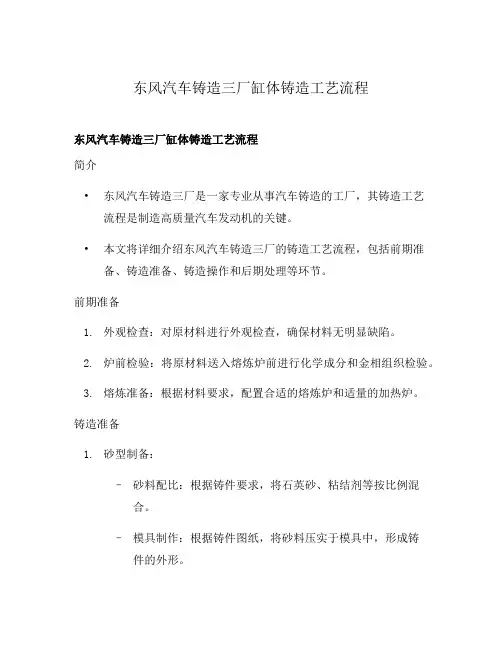 东风汽车铸造三厂缸体铸造工艺流程

东风汽车铸造三厂缸体铸造工艺流程

简介

• 东风汽车铸造三厂是一家专业从事汽车铸造的工厂，其铸造工艺流程是制造高质量汽车发动机的关键。

• 本文将详细介绍东风汽车铸造三厂的铸造工艺流程，包括前期准备、铸造准备、铸造操作和后期处理等环节。

前期准备

1. 外观检查：对原材料进行外观检查，确保材料无明显缺陷。

2. 炉前检验：将原材料送入熔炼炉前进行化学成分和金相组织检验。

3. 熔炼准备：根据材料要求，配置合适的熔炼炉和适量的加热炉。

铸造准备

1. 砂型制备：

– 砂料配比：根据铸件要求，将石英砂、粘结剂等按比例混合。

– 模具制作：根据铸件图纸，将砂料压实于模具中，形成铸件的外形。